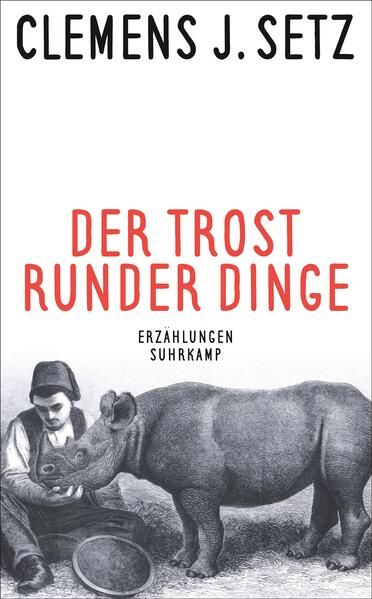 CLEMENS J. SETZ

DER TROST
RUNDER DINGE

ERZÄHLUNGEN
SUHRKAMP